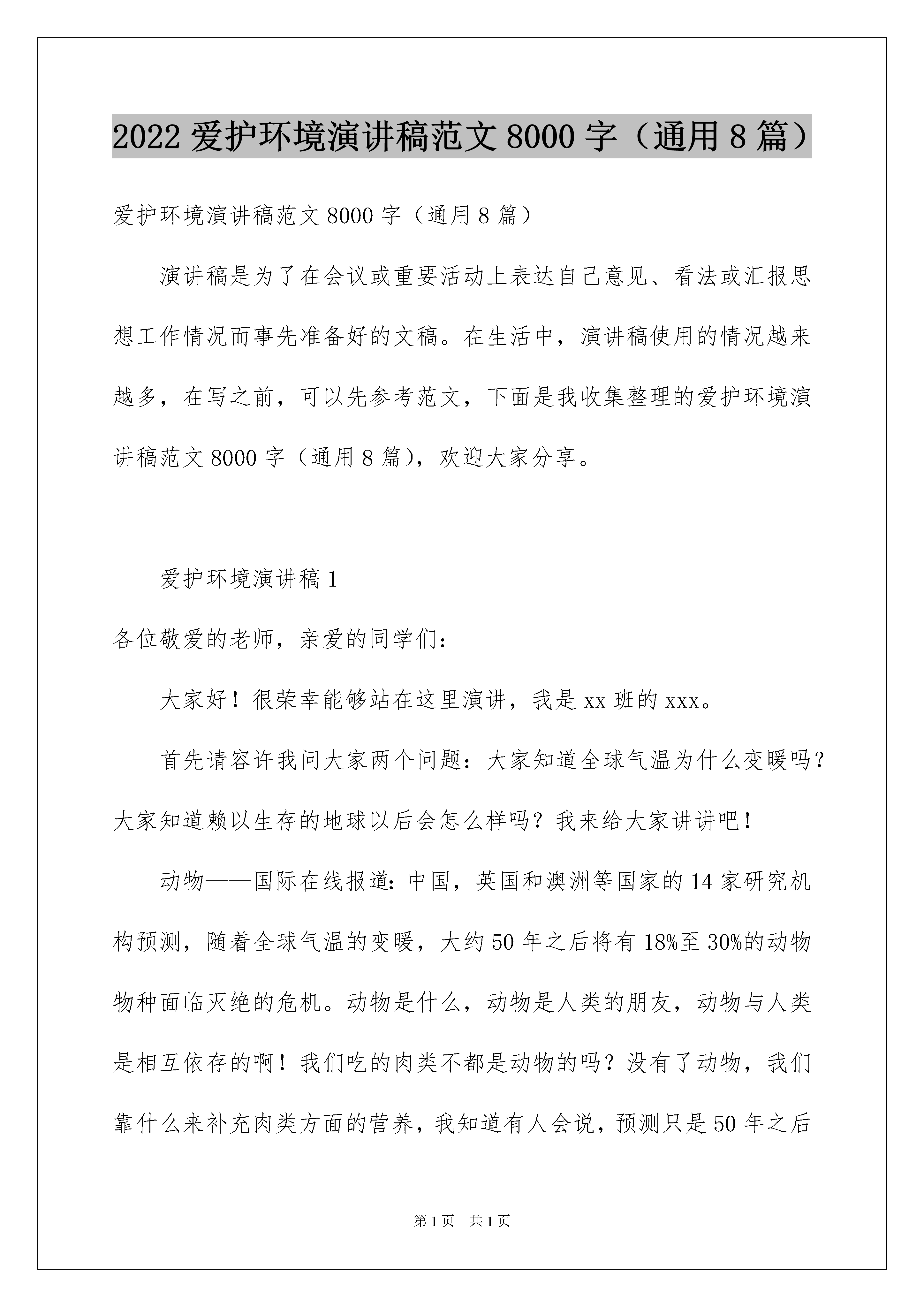 2022 爱护环境演讲稿范文 8000 字（通用 8 篇）

爱护环境演讲稿范文 8000 字（通用 8 篇）

演讲稿是为了在会议或重要活动上表达自己意见、看法或汇报思想工作情况而事先准备好的文稿。在生活中，演讲稿使用的情况越来越多，在写之前，可以先参考范文，下面是我收集整理的爱护环境演讲稿范文 8000 字（通用 8 篇），欢迎大家分享。

爱护环境演讲稿 1

各位敬爱的老师，亲爱的同学们：

大家好！很荣幸能够站在这里演讲，我是 xx 班的 xxx。

首先请容许我问大家两个问题：大家知道全球气温为什么变暖吗？大家知道赖以生存的地球以后会怎么样吗？我来给大家讲讲吧！

动物——国际在线报道：中国，英国和澳洲等国家的 14 家研究机构预测，随着全球气温的变暖，大约 50 年之后将有 18%至 30%的动物物种面临灭绝的危机。动物是什么，动物是人类的朋友，动物与人类是相互依存的啊！我们吃的肉类不都是动物的吗？没有了动物，我们靠什么来补充肉类方面的营养，我知道有人会说，预测只是 50 年之后

第 1 页 共 1 页